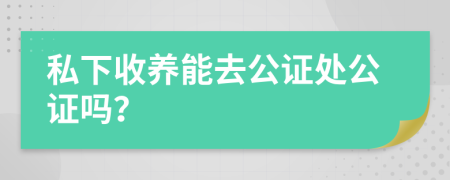 私下收养能去公证处公证吗？